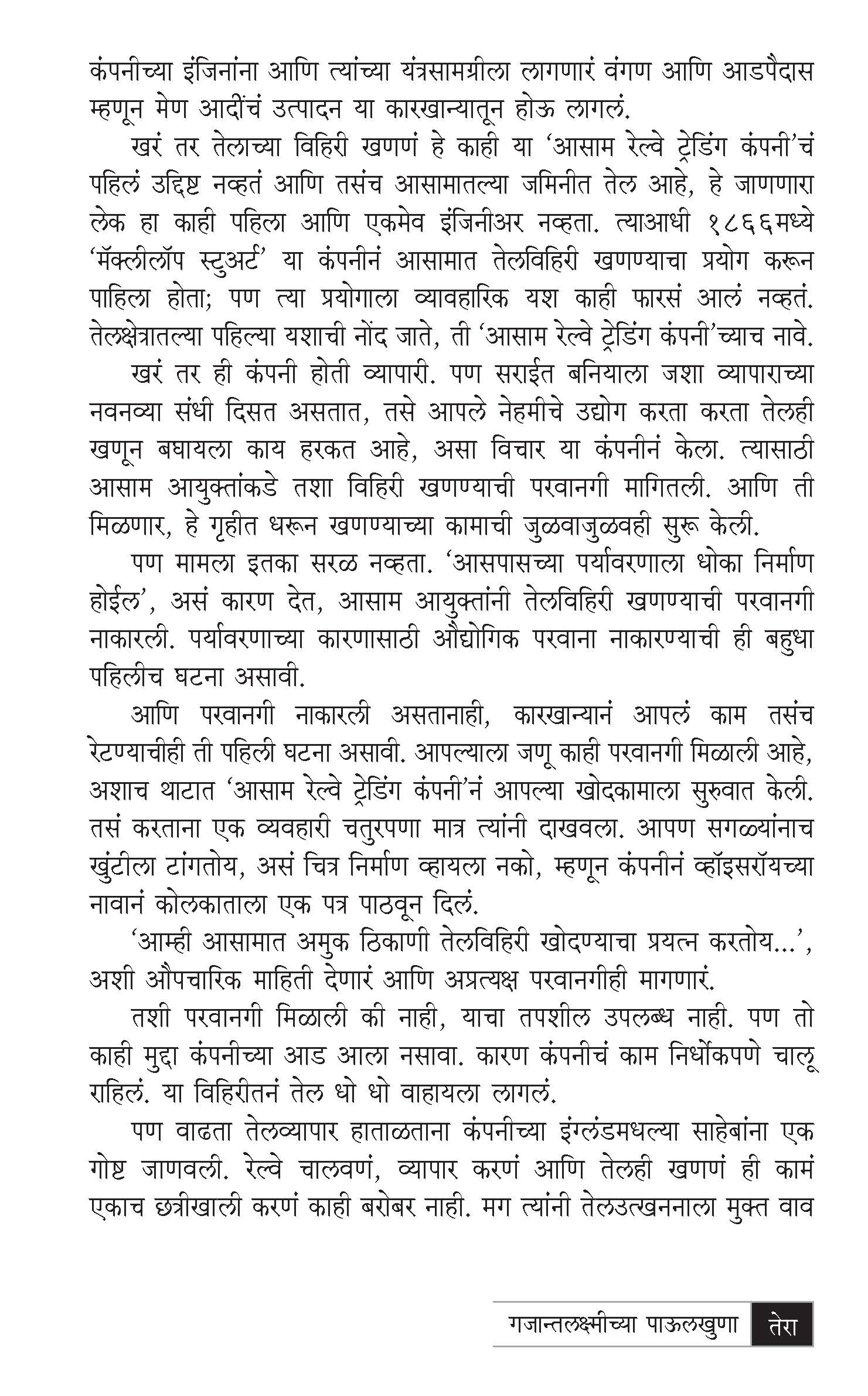 कंपनीच्या इंजिनांना आणि त्यांच्या यंत्रसामग्रीला लागणारं वंगण आणि आडपैदास म्हणून मेण आदींचं उत्पादन या कारखान्यातून होऊ लागलं.

खरं तर तेलाच्या विहिरी खणणं हे काही या 'आसाम रेल्वे ट्रेडिंग कंपनी'चं पहिलं उद्दिष्ट नव्हतं आणि तसंच आसामातल्या जमिनीत तेल आहे, हे जाणणारा लेक हा काही पहिला आणि एकमेव इंजिनीअर नव्हता. त्याआधी १८६६मध्ये 'मॅक्लीलॉप स्टुअर्ट' या कंपनीनं आसामात तेलविहिरी खणण्याचा प्रयोग करून पाहिला होता; पण त्या प्रयोगाला व्यावहारिक यश काही फारसं आलं नव्हतं. तेलक्षेत्रातल्या पहिल्या यशाची नोंद जाते, ती 'आसाम रेल्वे ट्रेडिंग कंपनी'च्याच नावे.

खरं तर ही कंपनी होती व्यापारी. पण सराईत बनियाला जशा व्यापाराच्या नवनव्या संधी दिसत असतात, तसे आपले नेहमीचे उद्योग करता करता तेलही खणून बघायला काय हरकत आहे, असा विचार या कंपनीनं केला. त्यासाठी आसाम आयुक्तांकडे तशा विहिरी खणण्याची परवानगी मागितली. आणि ती मिळणार, हे गृहीत धरून खणण्याच्या कामाची जुळवाजुळवही सुरू केली.

पण मामला इतका सरळ नव्हता. 'आसपासच्या पर्यावरणाला धोका निर्माण होईल', असं कारण देत, आसाम आयुक्तांनी तेलविहिरी खणण्याची परवानगी नाकारली. पर्यावरणाच्या कारणासाठी औद्योगिक परवाना नाकारण्याची ही बहुधा पहिलीच घटना असावी.

आणि परवानगी नाकारली असतानाही, कारखान्यानं आपलं काम तसंच रेटण्याचीही ती पहिली घटना असावी. आपल्याला जणू काही परवानगी मिळाली आहे, अशाच थाटात 'आसाम रेल्वे ट्रेडिंग कंपनी'नं आपल्या खोदकामाला सुरुवात केली. तसं करताना एक व्यवहारी चतुरपणा मात्र त्यांनी दाखवला. आपण सगळ्यांनाच खुंटीला टांगतोय, असं चित्र निर्माण व्हायला नको, म्हणून कंपनीनं व्हॉइसरॉयच्या नावानं कोलकाताला एक पत्र पाठवून दिलं.

'आम्ही आसामात अमुक ठिकाणी तेलविहिरी खोदण्याचा प्रयत्न करतोय...', अशी औपचारिक माहिती देणारं आणि अप्रत्यक्ष परवानगीही मागणारं.

तशी परवानगी मिळाली की नाही, याचा तपशील उपलब्ध नाही. पण तो काही मुद्दा कंपनीच्या आड आला नसावा. कारण कंपनीचं काम निर्धोकपणे चालू राहिलं. या विहिरीतनं तेल धो धो वाहायला लागलं.

पण वाढता तेलव्यापार हाताळताना कंपनीच्या इंग्लंडमधल्या साहेबांना एक गोष्ट जाणवली. रेल्वे चालवणं, व्यापार करणं आणि तेलही खणणं ही कामं एकाच छत्रीखाली करणं काही बरोबर नाही. मग त्यांनी तेलउत्खननाला मुक्त वाव

गजान्तलक्ष्मीच्या पाऊलखुणा तेरा